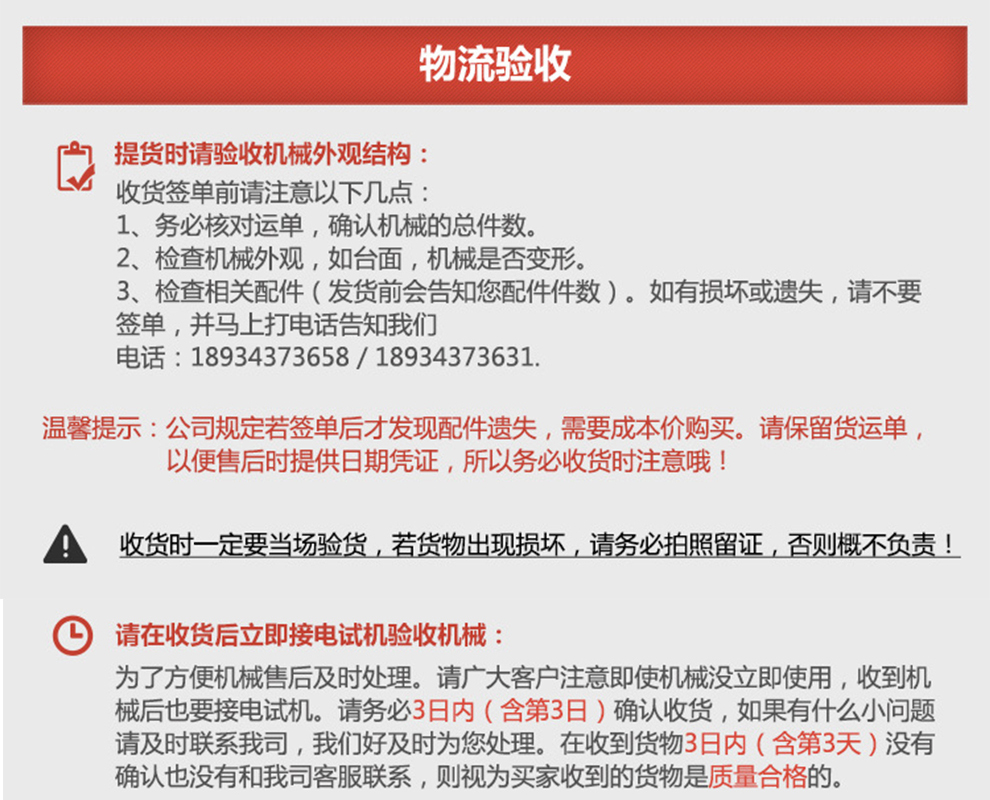 物流验收

提货时请验收机械外观结构：
收货签单前请注意以下几点：
1、务必核对运单，确认机械的总件数。
2、检查机械外观，如台面，机械是否变形。
3、检查相关配件（发货前会告知您配件件数）。如有损坏或遗失，请不要签单，并马上打电话告知我们
电话：18934373658 / 18934373631.

温馨提示：公司规定若签单后才发现配件遗失，需要成本价购买。请保留货运单，以便售后时提供日期凭证，所以务必收货时注意哦！

收货时一定要当场验货，若货物出现损坏，请务必拍照留证，否则概不负责！

请在收货后立即接电试机验收机械：
为了方便机械售后及时处理。请广大客户注意即使机械没立即使用，收到机械后也要接电试机。请务必3日内（含第3日）确认收货，如果有什么小问题请及时联系我司，我们好及时为您处理。在收到货物3日内（含第3天）没有确认也没有和我司客服联系，则视为买家收到的货物是质量合格的。